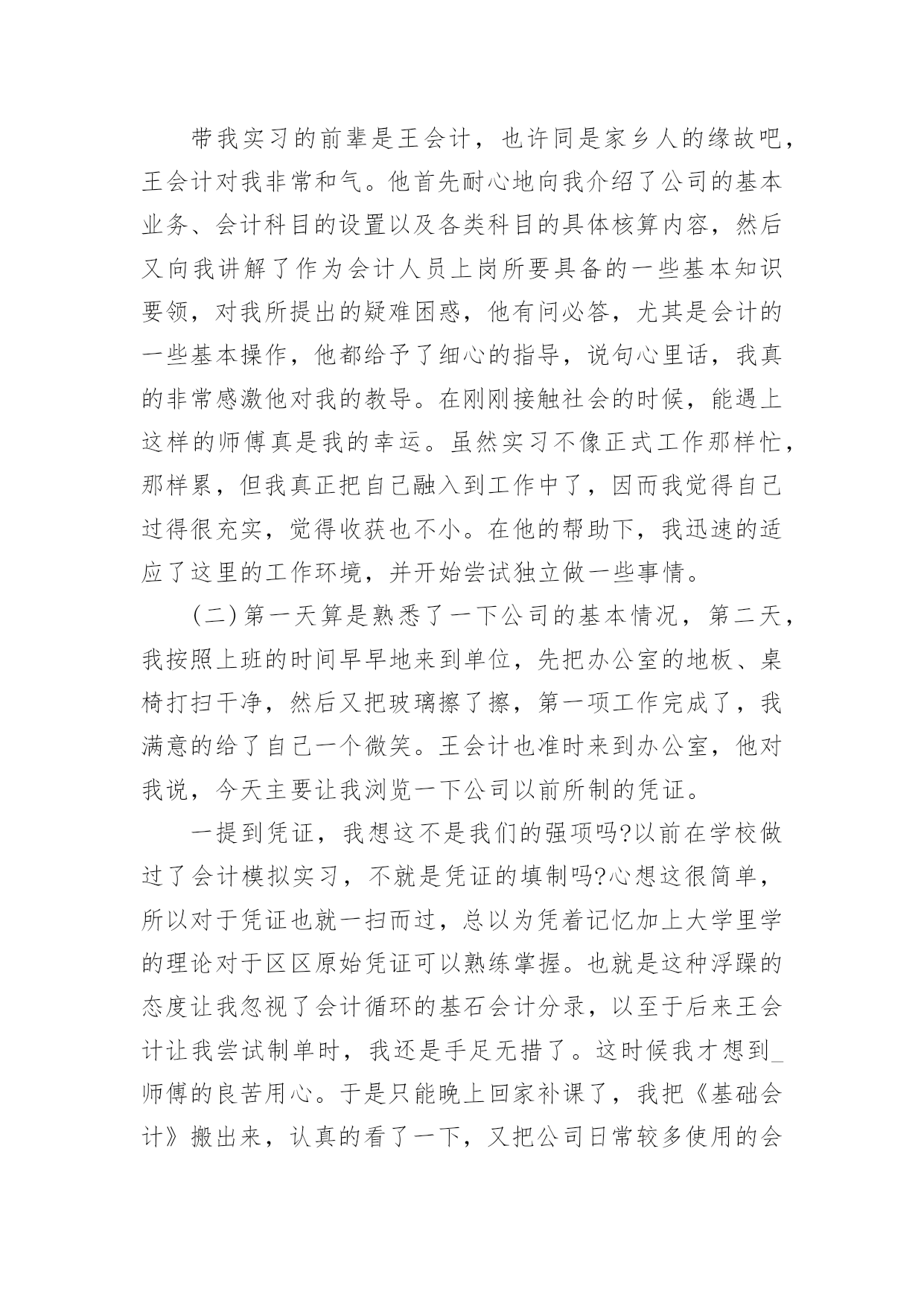 带我实习的前辈是王会计，也许同是家乡人的缘故吧，王会计对我非常和气。他首先耐心地向我介绍了公司的基本业务、会计科目的设置以及各类科目的具体核算内容，然后又向我讲解了作为会计人员上岗所要具备的一些基本知识要领，对我所提出的疑难困惑，他有问必答，尤其是会计的一些基本操作，他都给予了细心的指导，说句心里话，我真的非常感激他对我的教导。在刚刚接触社会的时候，能遇上这样的师傅真是我的幸运。虽然实习不像正式工作那样忙，那样累，但我真正把自己融入到工作中了，因而我觉得自己过得很充实，觉得收获也不小。在他的帮助下，我迅速的适应了这里的工作环境，并开始尝试独立做一些事情。

(二)第一天算是熟悉了一下公司的基本情况，第二天，我按照上班的时间早早地来到单位，先把办公室的地板、桌椅打扫干净，然后又把玻璃擦了擦，第一项工作完成了，我满意的给了自己一个微笑。王会计也准时来到办公室，他对我说，今天主要让我浏览一下公司以前所制的凭证。

一提到凭证，我想这不是我们的强项吗?以前在学校做过了会计模拟实习，不就是凭证的填制吗?心想这很简单，所以对于凭证也就一扫而过，总以为凭着记忆加上大学里学的理论对于区区原始凭证可以熟练掌握。也就是这种浮躁的态度让我忽视了会计循环的基石会计分录，以至于后来王会计让我尝试制单时，我还是手足无措了。这时候我才想到_师傅的良苦用心。于是只能晚上回家补课了，我把《基础会计》搬出来，认真的看了一下，又把公司日常较多使用的会